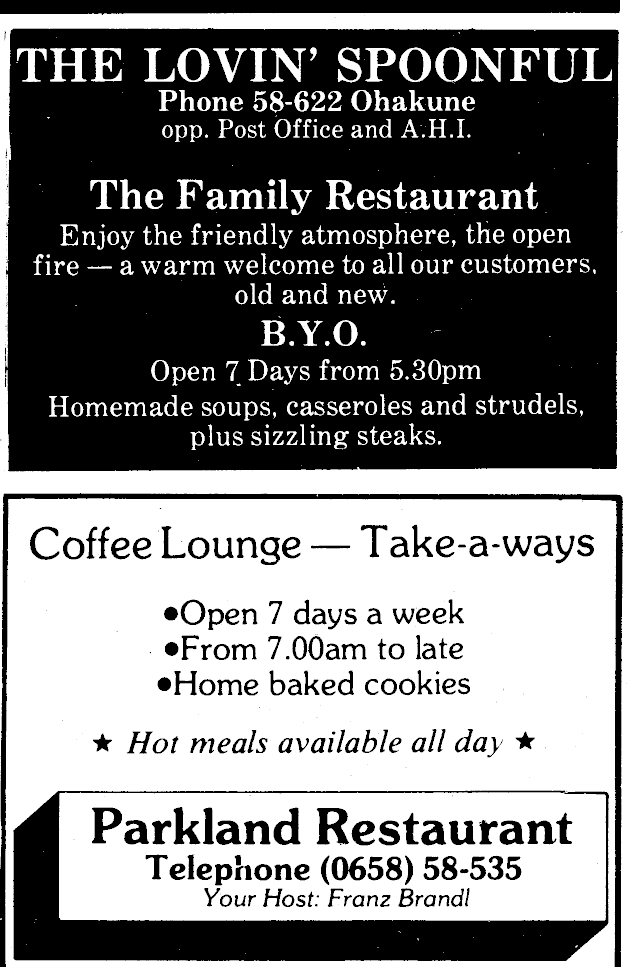 THE LOVIN' SPOONFUL
Phone 58-622 Ohakune
opp. Post Office and A.H.I.

The Family Restaurant
Enjoy the friendly atmosphere, the open fire — a warm welcome to all our customers, old and new.

B.Y.O.
Open 7 Days from 5.30pm
Homemade soups, casseroles and strudels, plus sizzling steaks.

Coffee Lounge — Take-a-ways

•Open 7 days a week
•From 7.00am to late
•Home baked cookies

★ Hot meals available all day ★

Parkland Restaurant
Telephone (0658) 58-535
Your Host: Franz Brandl